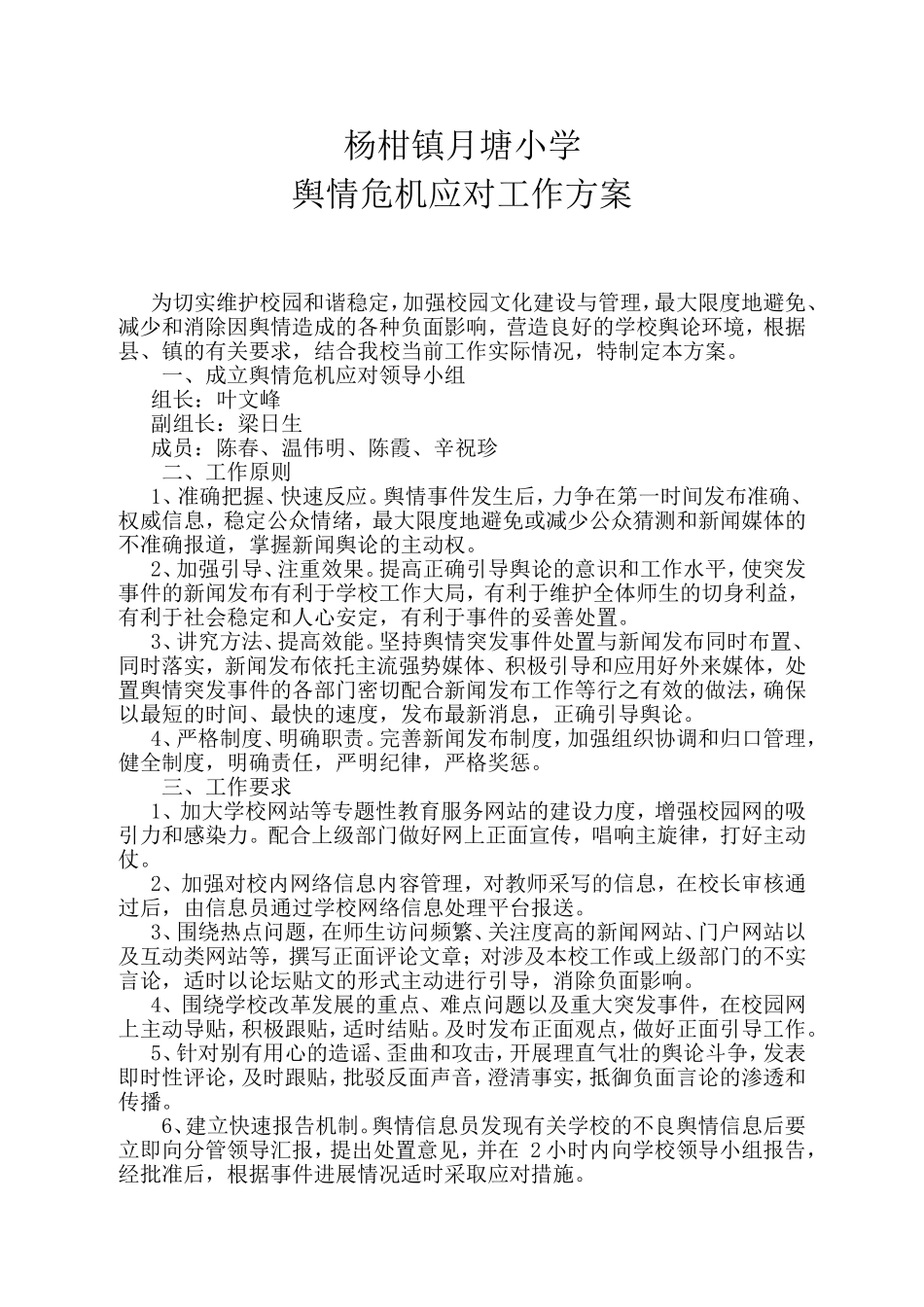 杨柑镇月塘小学
舆情危机应对工作方案

为切实维护校园和谐稳定，加强校园文化建设与管理，最大限度地避免、减少和消除因舆情造成的各种负面影响，营造良好的学校舆论环境，根据县、镇的有关要求，结合我校当前工作实际情况，特制定本方案。

一、成立舆情危机应对领导小组

组长：叶文峰

副组长：梁日生

成员：陈春、温伟明、陈霞、辛祝珍

二、工作原则

1、准确把握、快速反应。舆情事件发生后，力争在第一时间发布准确、权威信息，稳定公众情绪，最大限度地避免或减少公众猜测和新闻媒体的不准确报道，掌握新闻舆论的主动权。

2、加强引导、注重效果。提高正确引导舆论的意识和工作水平，使突发事件的新闻发布有利于学校工作大局，有利于维护全体师生的切身利益，有利于社会稳定和人心安定，有利于事件的妥善处置。

3、讲究方法、提高效能。坚持舆情突发事件处置与新闻发布同时布置、同时落实，新闻发布依托主流强势媒体、积极引导和应用好外来媒体，处置舆情突发事件的各部门密切配合新闻发布工作等行之有效的做法，确保以最短的时间、最快的速度，发布最新消息，正确引导舆论。

4、严格制度、明确职责。完善新闻发布制度，加强组织协调和归口管理，健全制度，明确责任，严明纪律，严格奖惩。

三、工作要求

1、加大学校网站等专题性教育服务网站的建设力度，增强校园网的吸引力和感染力。配合上级部门做好网上正面宣传，唱响主旋律，打好主动仗。

2、加强对校内网络信息内容管理，对教师采写的信息，在校长审核通过后，由信息员通过学校网络信息处理平台报送。

3、围绕热点问题，在师生访问频繁、关注度高的新闻网站、门户网站以及互动类网站等，撰写正面评论文章；对涉及本校工作或上级部门的不实言论，适时以论坛贴文的形式主动进行引导，消除负面影响。

4、围绕学校改革发展的重点、难点问题以及重大突发事件，在校园网上主动导贴，积极跟贴，适时结贴。及时发布正面观点，做好正面引导工作。

5、针对别有用心的造谣、歪曲和攻击，开展理直气壮的舆论斗争，发表即时性评论，及时跟贴，批驳反面声音，澄清事实，抵御负面言论的渗透和传播。

6、建立快速报告机制。舆情信息员发现有关学校的不良舆情信息后要立即向分管领导汇报，提出处置意见，并在 2 小时内向学校领导小组报告，经批准后，根据事件进展情况适时采取应对措施。